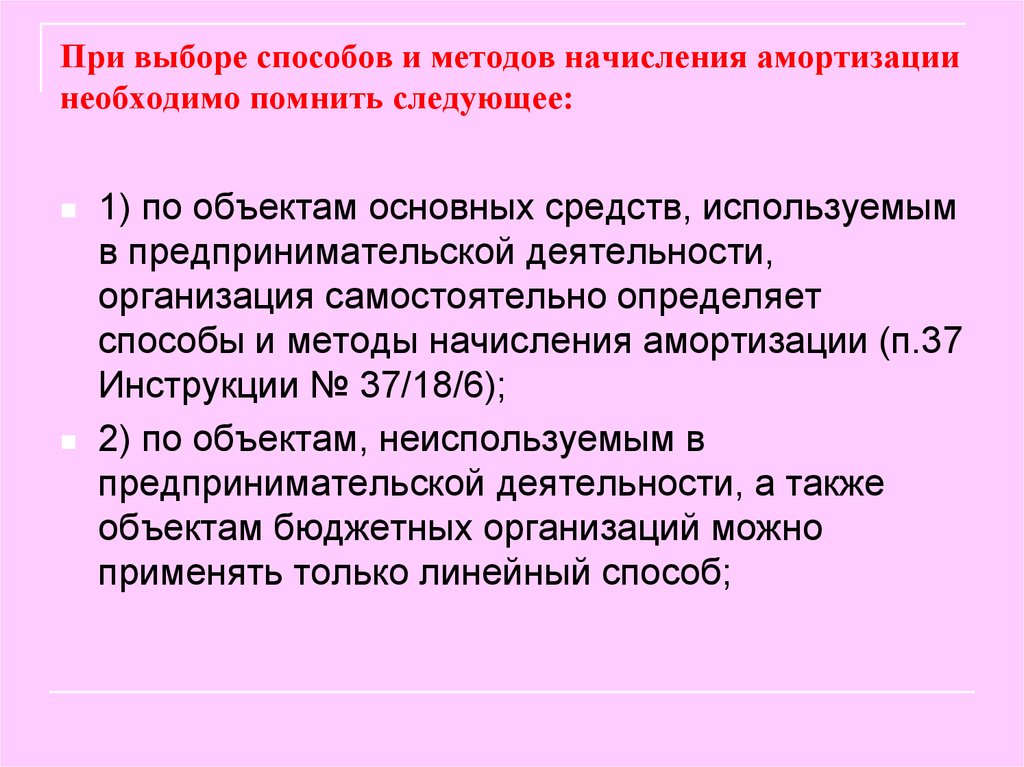 При выборе способов и методов начисления амортизации необходимо помнить следующее:

1) по объектам основных средств, используемым в предпринимательской деятельности, организация самостоятельно определяет способы и методы начисления амортизации (п.37 Инструкции № 37/18/6);

2) по объектам, неиспользуемым в предпринимательской деятельности, а также объектам бюджетных организаций можно применять только линейный способ;